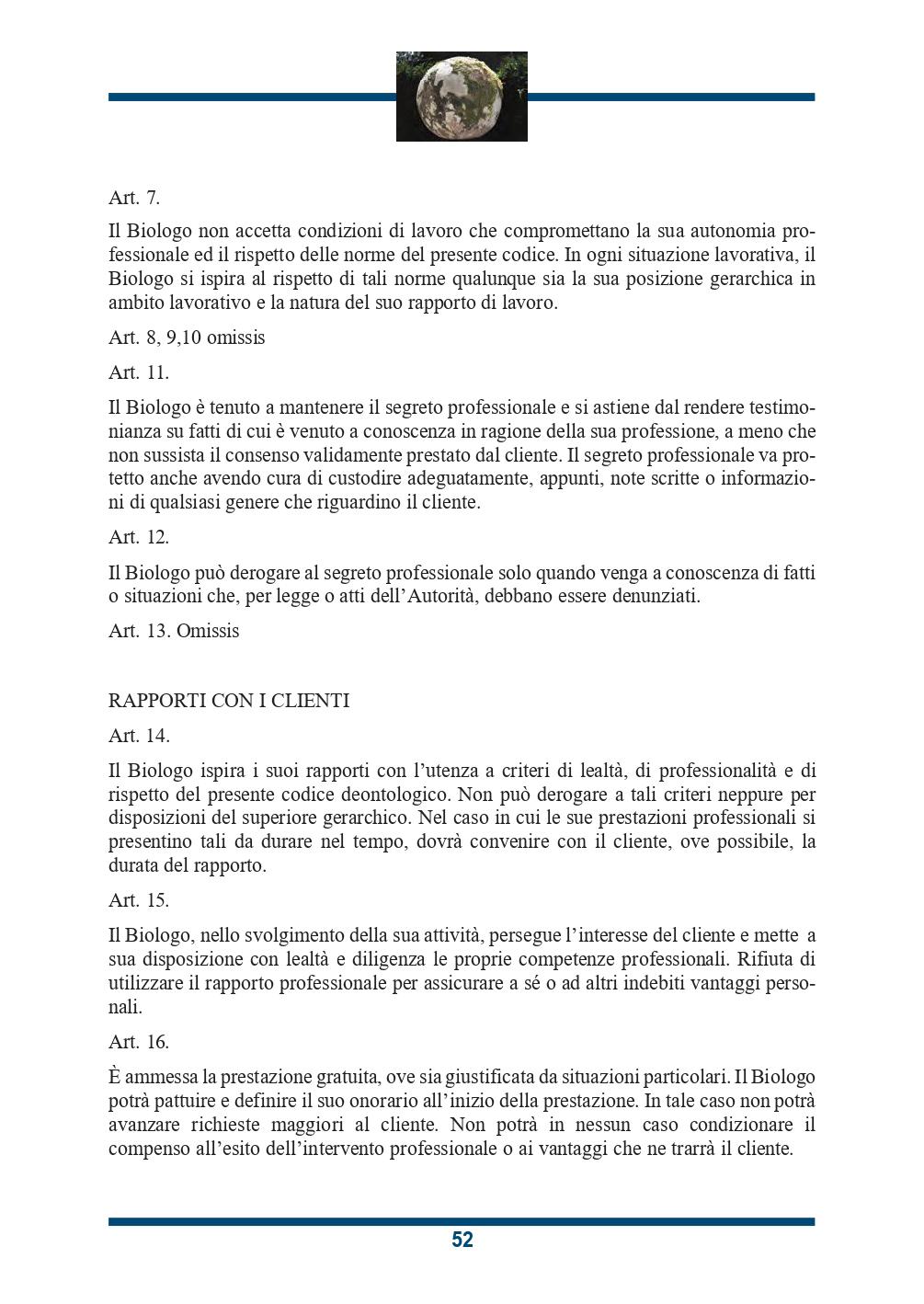 Art. 7.

Il Biologo non accetta condizioni di lavoro che compromettano la sua autonomia professionale ed il rispetto delle norme del presente codice. In ogni situazione lavorativa, il Biologo si ispira al rispetto di tali norme qualunque sia la sua posizione gerarchica in ambito lavorativo e la natura del suo rapporto di lavoro.

Art. 8, 9,10 omissis

Art. 11.

Il Biologo è tenuto a mantenere il segreto professionale e si astiene dal rendere testimonianza su fatti di cui è venuto a conoscenza in ragione della sua professione, a meno che non sussista il consenso validamente prestato dal cliente. Il segreto professionale va protetto anche avendo cura di custodire adeguatamente, appunti, note scritte o informazioni di qualsiasi genere che riguardino il cliente.

Art. 12.

Il Biologo può derogare al segreto professionale solo quando venga a conoscenza di fatti o situazioni che, per legge o atti dell'Autorità, debbano essere denunziati.

Art. 13. Omissis

RAPPORTI CON I CLIENTI

Art. 14.

Il Biologo ispira i suoi rapporti con l'utenza a criteri di lealtà, di professionalità e di rispetto del presente codice deontologico. Non può derogare a tali criteri neppure per disposizioni del superiore gerarchico. Nel caso in cui le sue prestazioni professionali si presentino tali da durare nel tempo, dovrà convenire con il cliente, ove possibile, la durata del rapporto.

Art. 15.

Il Biologo, nello svolgimento della sua attività, persegue l'interesse del cliente e mette a sua disposizione con lealtà e diligenza le proprie competenze professionali. Rifiuta di utilizzare il rapporto professionale per assicurare a sé o ad altri indebiti vantaggi personali.

Art. 16.

È ammessa la prestazione gratuita, ove sia giustificata da situazioni particolari. Il Biologo potrà pattuire e definire il suo onorario all'inizio della prestazione. In tale caso non potrà avanzare richieste maggiori al cliente. Non potrà in nessun caso condizionare il compenso all'esito dell'intervento professionale o ai vantaggi che ne trarrà il cliente.

52